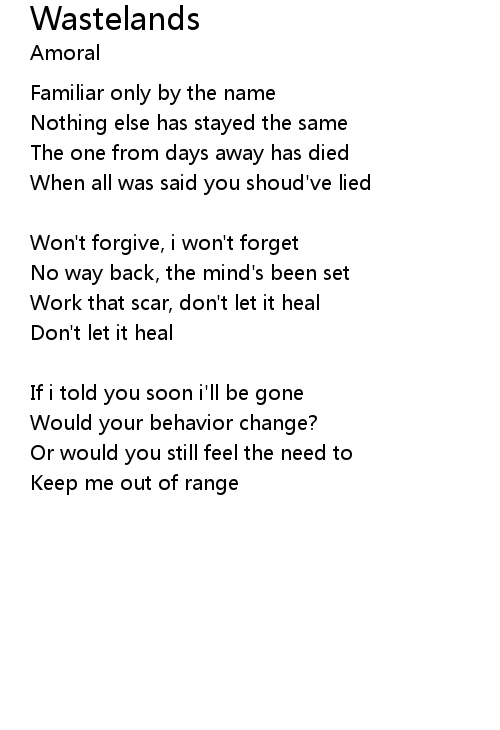 Wastelands
Amoral

Familiar only by the name
Nothing else has stayed the same
The one from days away has died
When all was said you shoud've lied

Won't forgive, i won't forget
No way back, the mind's been set
Work that scar, don't let it heal
Don't let it heal

If i told you soon i'll be gone
Would your behavior change?
Or would you still feel the need to
Keep me out of range